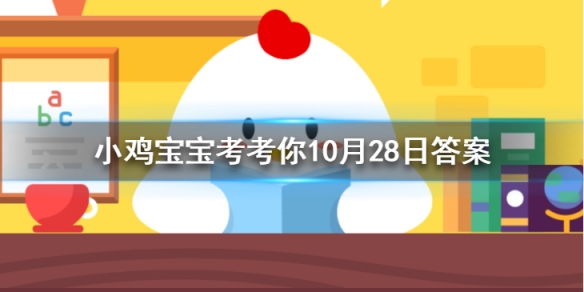 a
b c

小鸡宝宝考考你10月28日答案